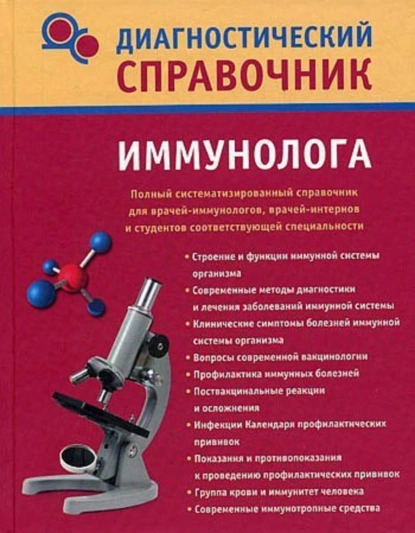 ДИАГНОСТИЧЕСКИЙ
СПРАВОЧНИК

ИММУНОЛОГА

Полный систематизированный справочник для врачей-иммунологов, врачей-интернов и студентов соответствующей специальности

• Строение и функции иммунной системы организма
• Современные методы диагностики и лечения заболеваний иммунной системы
• Клинические симптомы болезней иммунной системы организма
• Вопросы современной вакцинологии
• Профилактика иммунных болезней
• Поствакцинальные реакции и осложнения
• Инфекции Календаря профилактических прививок
• Показания и противопоказания к проведению профилактических прививок
• Группа крови и иммунитет человека
• Современные иммунотропные средства